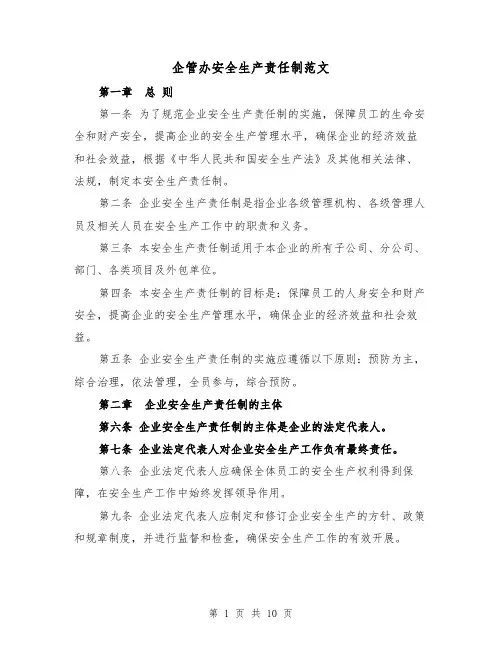 企管办安全生产责任制范文

第一章 总 则

第一条 为了规范企业安全生产责任制的实施，保障员工的生命安全和财产安全，提高企业的安全生产管理水平，确保企业的经济效益和社会效益，根据《中华人民共和国安全生产法》及其他相关法律、法规，制定本安全生产责任制。

第二条 企业安全生产责任制是指企业各级管理机构、各级管理人员及相关人员在安全生产工作中的职责和义务。

第三条 本安全生产责任制适用于本企业的所有子公司、分公司、部门、各类项目及外包单位。

第四条 本安全生产责任制的目标是：保障员工的人身安全和财产安全，提高企业的安全生产管理水平，确保企业的经济效益和社会效益。

第五条 企业安全生产责任制的实施应遵循以下原则：预防为主，综合治理，依法管理，全员参与，综合预防。

第二章 企业安全生产责任制的主体

第六条 企业安全生产责任制的主体是企业的法定代表人。

第七条 企业法定代表人对企业安全生产工作负有最终责任。

第八条 企业法定代表人应确保全体员工的安全生产权利得到保障，在安全生产工作中始终发挥领导作用。

第九条 企业法定代表人应制定和修订企业安全生产的方针、政策和规章制度，并进行监督和检查，确保安全生产工作的有效开展。

第 1 页 共 10 页